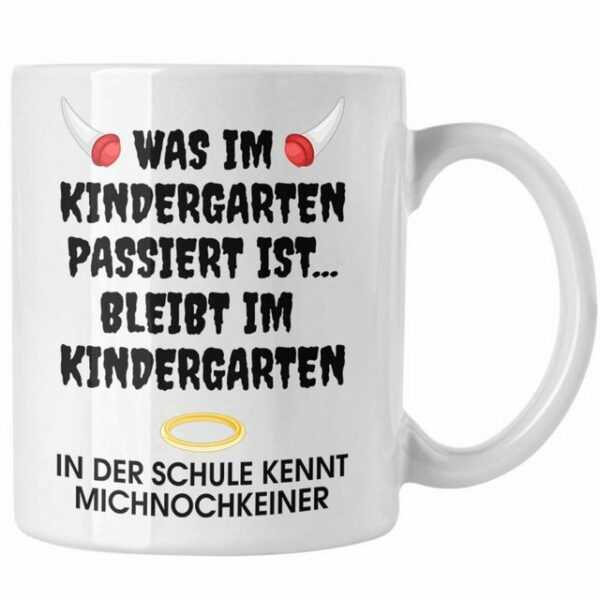 WAS IM KINDERGARTEN PASSIERT IST... BLEIBT IM KINDERGARTEN

IN DER SCHULE KENNT MICHNOCHKEINER